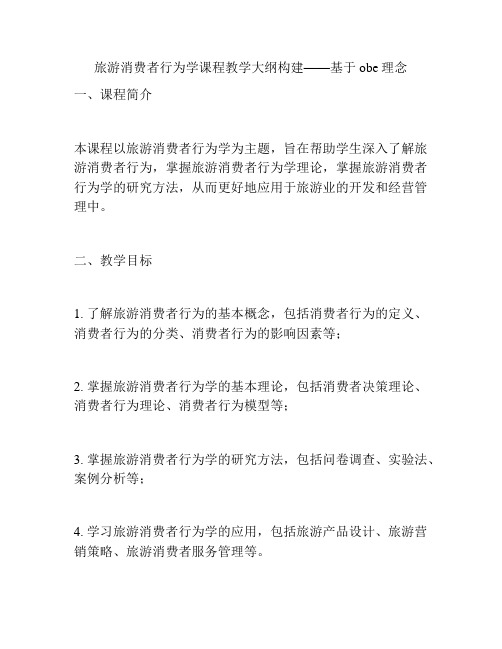 旅游消费者行为学课程教学大纲构建——基于 obe 理念

一、课程简介

本课程以旅游消费者行为学为主题，旨在帮助学生深入了解旅游消费者行为，掌握旅游消费者行为学理论，掌握旅游消费者行为学的研究方法，从而更好地应用于旅游业的开发和经营管理中。

二、教学目标

1. 了解旅游消费者行为的基本概念，包括消费者行为的定义、消费者行为的分类、消费者行为的影响因素等；

2. 掌握旅游消费者行为学的基本理论，包括消费者决策理论、消费者行为理论、消费者行为模型等；

3. 掌握旅游消费者行为学的研究方法，包括问卷调查、实验法、案例分析等；

4. 学习旅游消费者行为学的应用，包括旅游产品设计、旅游营销策略、旅游消费者服务管理等。